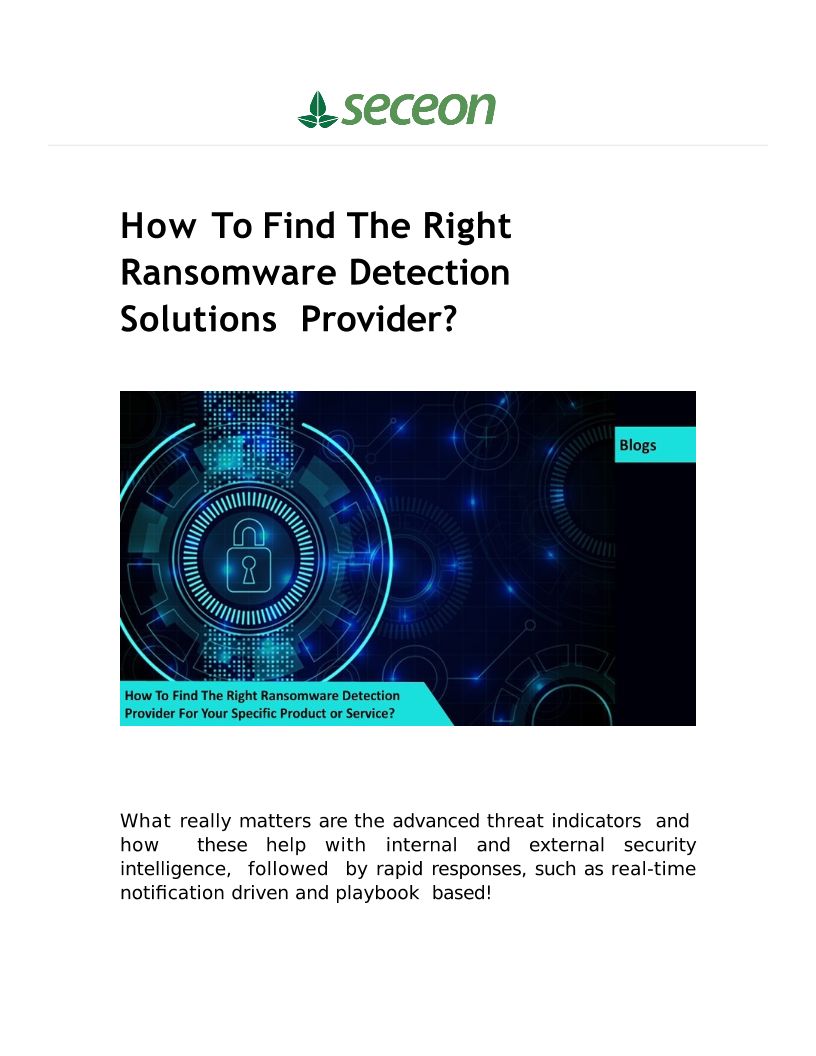 seceon

How To Find The Right Ransomware Detection Solutions Provider?

Blogs

How To Find The Right Ransomware Detection Provider For Your Specific Product or Service?

What really matters are the advanced threat indicators and how these help with internal and external security intelligence, followed by rapid responses, such as real-time notification driven and playbook based!